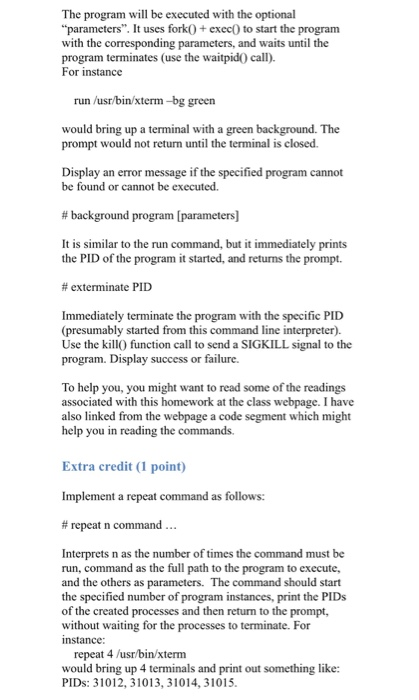 The program will be executed with the optional "parameters". It uses fork() + exec() to start the program with the corresponding parameters, and waits until the program terminates (use the waitpid() call).
For instance

run /usr/bin/xterm –bg green

would bring up a terminal with a green background. The prompt would not return until the terminal is closed.

Display an error message if the specified program cannot be found or cannot be executed.

# background program [parameters]

It is similar to the run command, but it immediately prints the PID of the program it started, and returns the prompt.

# exterminate PID

Immediately terminate the program with the specific PID (presumably started from this command line interpreter). Use the kill() function call to send a SIGKILL signal to the program. Display success or failure.

To help you, you might want to read some of the readings associated with this homework at the class webpage. I have also linked from the webpage a code segment which might help you in reading the commands.

Extra credit (1 point)

Implement a repeat command as follows:

# repeat n command ...

Interprets n as the number of times the command must be run, command as the full path to the program to execute, and the others as parameters. The command should start the specified number of program instances, print the PIDs of the created processes and then return to the prompt, without waiting for the processes to terminate. For instance:
repeat 4 /usr/bin/xterm
would bring up 4 terminals and print out something like:
PIDs: 31012, 31013, 31014, 31015.